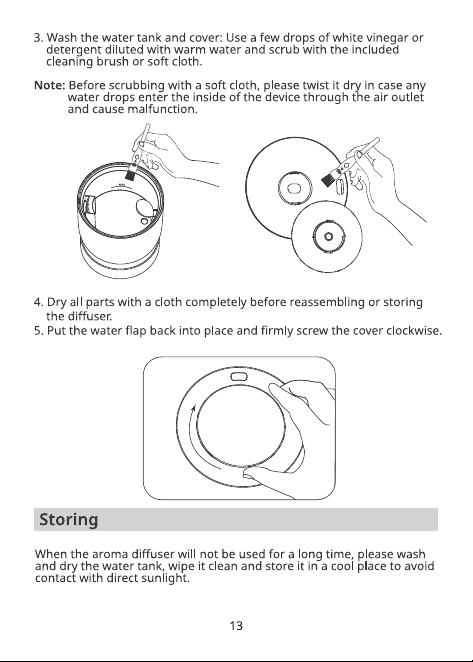 3. Wash the water tank and cover: Use a few drops of white vinegar or detergent diluted with warm water and scrub with the included cleaning brush or soft cloth.

Note: Before scrubbing with a soft cloth, please twist it dry in case any water drops enter the inside of the device through the air outlet and cause malfunction.

4. Dry all parts with a cloth completely before reassembling or storing the diffuser.
5. Put the water flap back into place and firmly screw the cover clockwise.

Storing

When the aroma diffuser will not be used for a long time, please wash and dry the water tank, wipe it clean and store it in a cool place to avoid contact with direct sunlight.

13